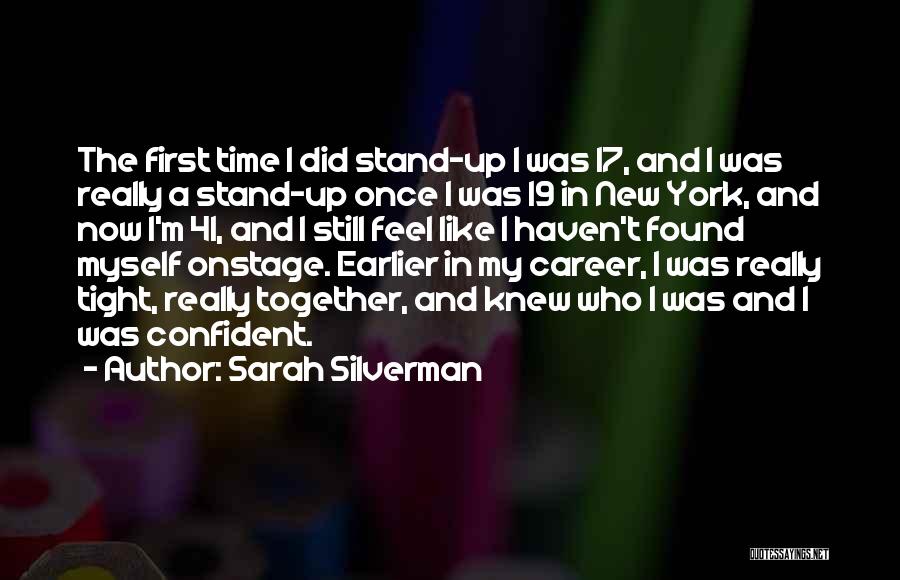 The first time I did stand-up I was 17, and I was really a stand-up once I was 19 in New York, and now I'm 41, and I still feel like I haven't found myself onstage. Earlier in my career, I was really tight, really together, and knew who I was and I was confident.

- Author: Sarah Silverman

QUOTESSAYINGS.NET